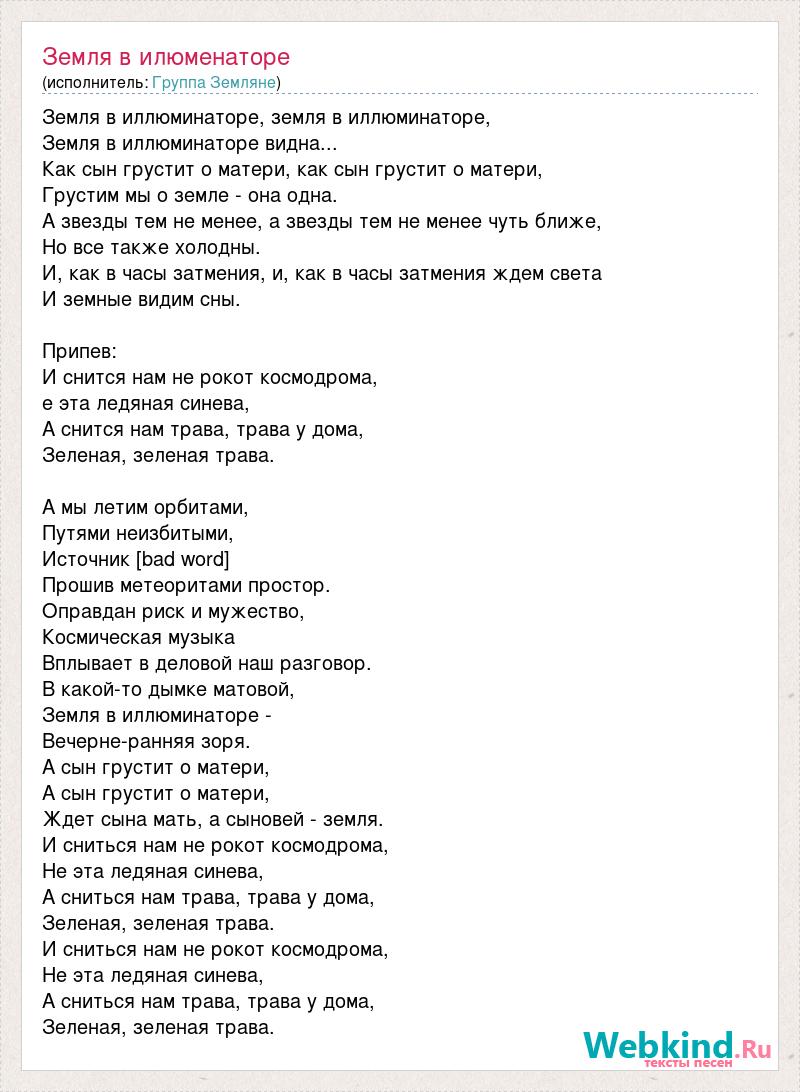 Земля в илюменаторе
(исполнитель: Группа Земляне)

Земля в иллюминаторе, земля в иллюминаторе,
Земля в иллюминаторе видна...
Как сын грустит о матери, как сын грустит о матери,
Грустим мы о земле - она одна.
А звезды тем не менее, а звезды тем не менее чуть ближе,
Но все также холодны.
И, как в часы затмения, и, как в часы затмения ждем света
И земные видим сны.

Припев:
И снится нам не рокот космодрома,
е эта ледяная синева,
А снится нам трава, трава у дома,
Зеленая, зеленая трава.

А мы летим орбитами,
Путями неизбитыми,
Источник [bad word]
Прошив метеоритами простор.
Оправдан риск и мужество,
Космическая музыка
Вплывает в деловой наш разговор.
В какой-то дымке матовой,
Земля в иллюминаторе -
Вечерне-ранняя зоря.
А сын грустит о матери,
А сын грустит о матери,
Ждет сына мать, а сыновей - земля.
И сниться нам не рокот космодрома,
Не эта ледяная синева,
А сниться нам трава, трава у дома,
Зеленая, зеленая трава.
И сниться нам не рокот космодрома,
Не эта ледяная синева,
А сниться нам трава, трава у дома,
Зеленая, зеленая трава.

Webkind.Ru
тексты песен